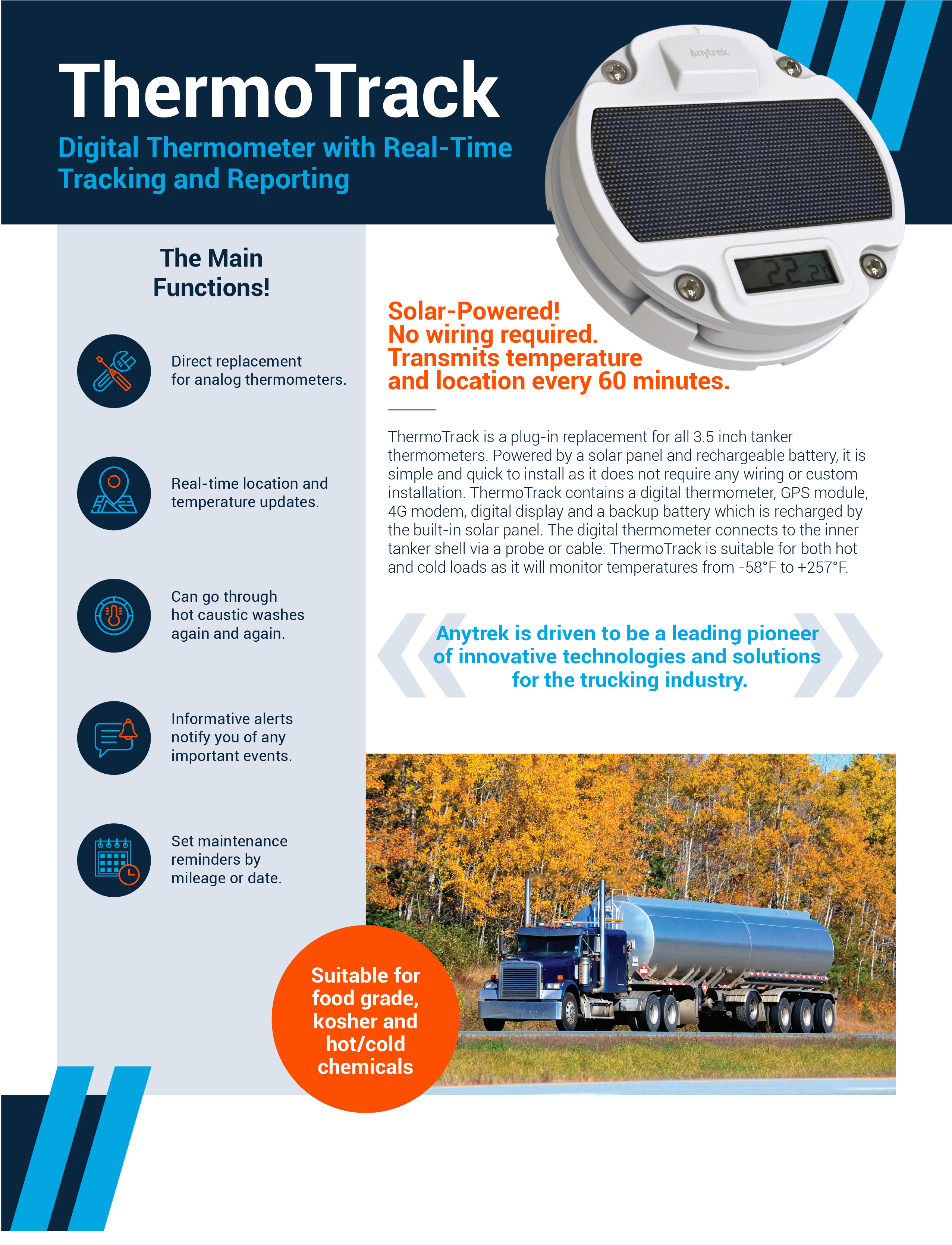 ThermoTrack

Digital Thermometer with Real-Time Tracking and Reporting

The Main Functions!

Direct replacement for analog thermometers.

Real-time location and temperature updates.

Can go through hot caustic washes again and again.

Informative alerts notify you of any important events.

Set maintenance reminders by mileage or date.

Solar-Powered!
No wiring required.
Transmits temperature and location every 60 minutes.

ThermoTrack is a plug-in replacement for all 3.5 inch tanker thermometers. Powered by a solar panel and rechargeable battery, it is simple and quick to install as it does not require any wiring or custom installation. ThermoTrack contains a digital thermometer, GPS module, 4G modem, digital display and a backup battery which is recharged by the built-in solar panel. The digital thermometer connects to the inner tanker shell via a probe or cable. ThermoTrack is suitable for both hot and cold loads as it will monitor temperatures from -58°F to +257°F.

Anytrek is driven to be a leading pioneer of innovative technologies and solutions for the trucking industry.

Suitable for food grade, kosher and hot/cold chemicals